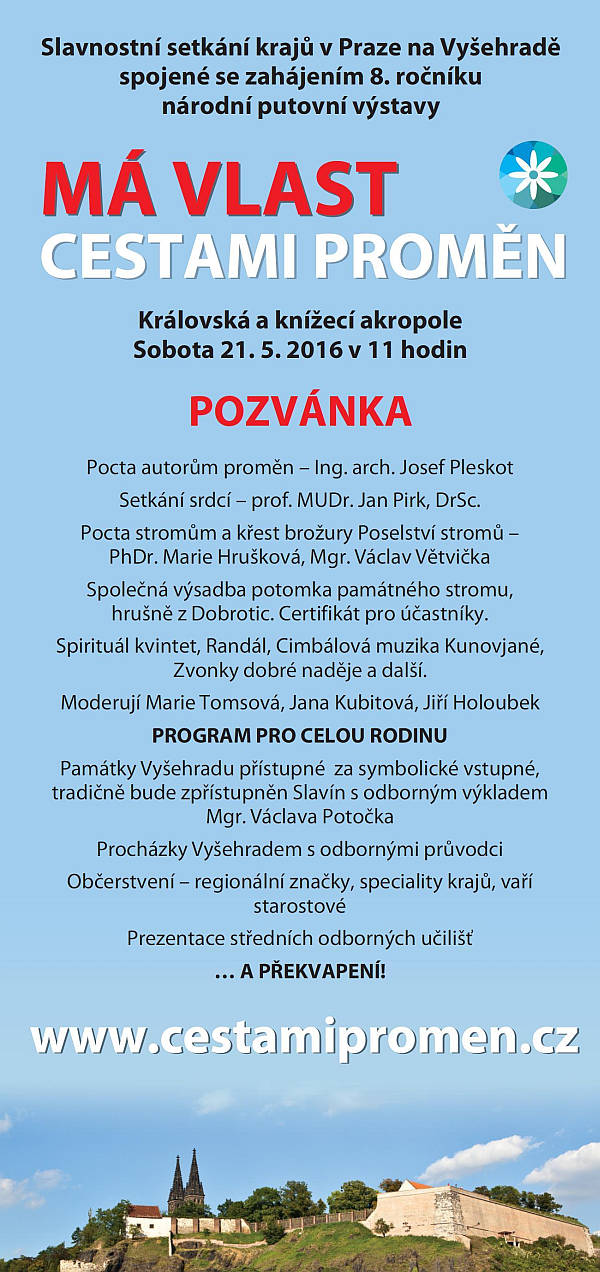 Slavnostní setkání krajů v Praze na Vyšehradě spojené se zahájením 8. ročníku národní putovní výstavy

MÁ VLAST
CESTAMI PROMĚN

Královská a knížecí akropole
Sobota 21. 5. 2016 v 11 hodin

POZVÁNKA

Pocta autorům proměn – Ing. arch. Josef Pleskot

Setkání srdcí – prof. MUDr. Jan Pirk, DrSc.

Pocta stromům a křest brožury Poselství stromů – PhDr. Marie Hrušková, Mgr. Václav Větvička

Společná výsadba potomka památného stromu, hrušně z Dobrotic. Certifikát pro účastníky.

Spirituál kvintet, Randál, Cimbálová muzika Kunovjané, Zvonky dobré naděje a další.

Moderují Marie Tomsová, Jana Kubitová, Jiří Holoubek

PROGRAM PRO CELOU RODINU

Památky Vyšehradu přístupné za symbolické vstupné, tradičně bude zpřístupněn Slavín s odborným výkladem Mgr. Václava Potočka

Procházky Vyšehradem s odbornými průvodci

Občerstvení – regionální značky, speciality krajů, vaří starostové

Prezentace středních odborných učilišť

… A PŘEKVAPENÍ!

www.cestamipromen.cz